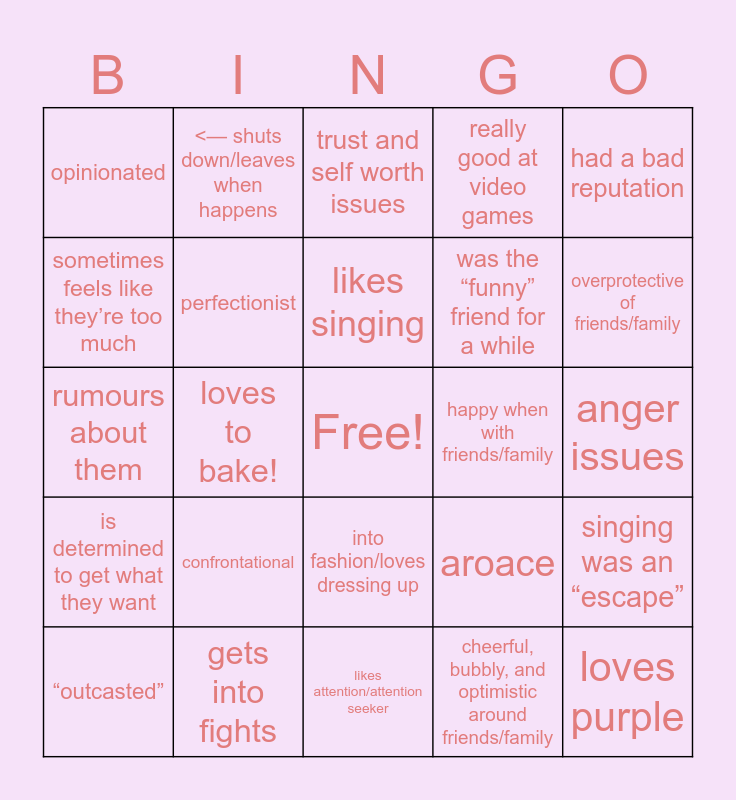 | B | I | N | G | O |
|---|---|---|---|---|
| opinionated | <— shuts down/leaves when happens | trust and self worth issues | really good at video games | had a bad reputation |
| sometimes feels like they're too much | perfectionist | likes singing | was the "funny" friend for a while | overprotective of friends/family |
| rumours about them | loves to bake! | Free! | happy when with friends/family | anger issues |
| is determined to get what they want | confrontational | into fashion/loves dressing up | aroace | singing was an "escape" |
| "outcasted" | gets into fights | likes attention/attention seeker | cheerful, bubbly, and optimistic around friends/family | loves purple |